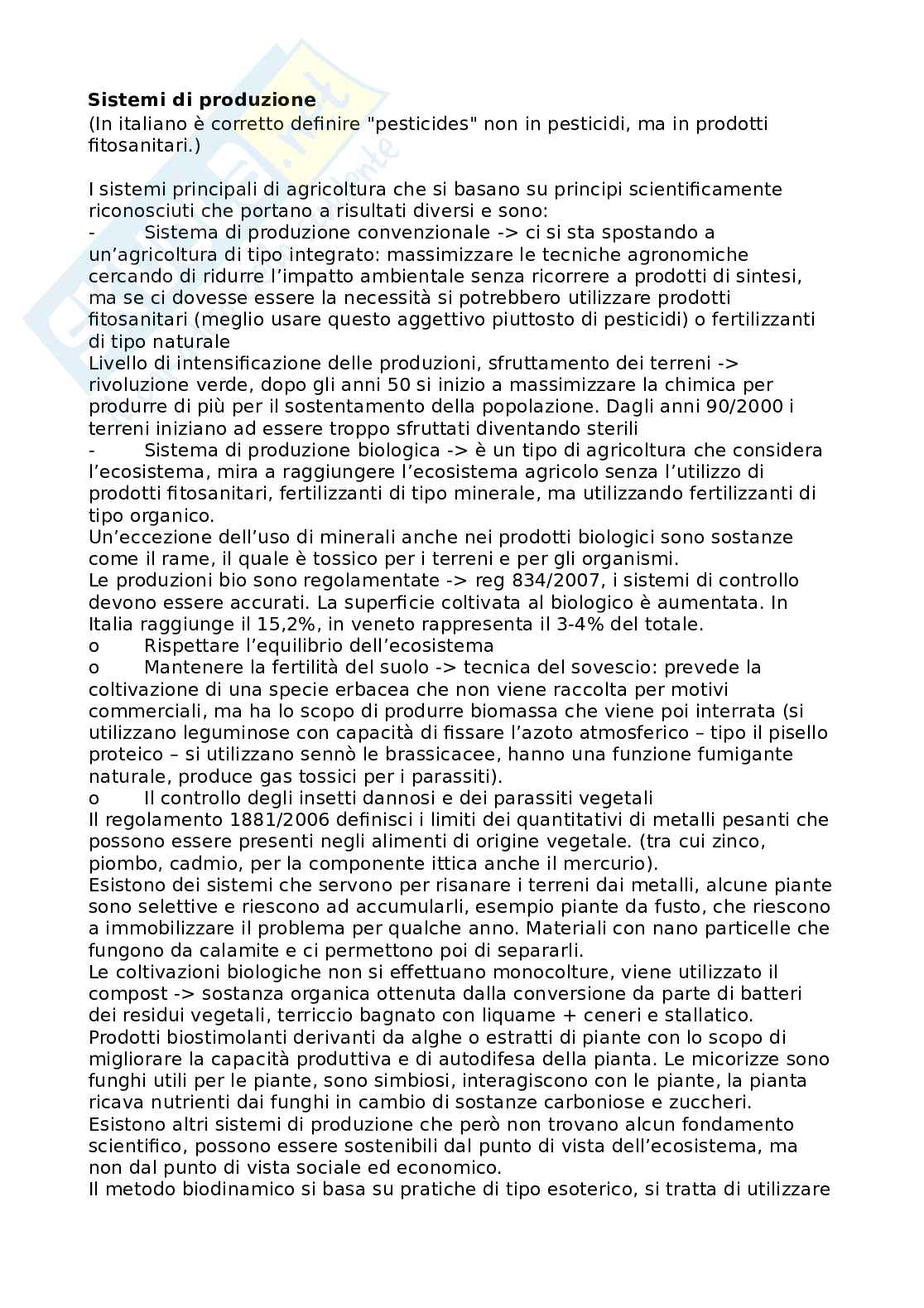 **Sistemi di produzione**
(In italiano è corretto definire "pesticides" non in pesticidi, ma in prodotti fitosanitari.)

I sistemi principali di agricoltura che si basano su principi scientificamente riconosciuti che portano a risultati diversi e sono:
- Sistema di produzione convenzionale -> ci si sta spostando a un'agricoltura di tipo integrato: massimizzare le tecniche agronomiche cercando di ridurre l'impatto ambientale senza ricorrere a prodotti di sintesi, ma se ci dovesse essere la necessità si potrebbero utilizzare prodotti fitosanitari (meglio usare questo aggettivo piuttosto di pesticidi) o fertilizzanti di tipo naturale
Livello di intensificazione delle produzioni, sfruttamento dei terreni -> rivoluzione verde, dopo gli anni 50 si inizio a massimizzare la chimica per produrre di più per il sostentamento della popolazione. Dagli anni 90/2000 i terreni iniziano ad essere troppo sfruttati diventando sterili
- Sistema di produzione biologica -> è un tipo di agricoltura che considera l'ecosistema, mira a raggiungere l'ecosistema agricolo senza l'utilizzo di prodotti fitosanitari, fertilizzanti di tipo minerale, ma utilizzando fertilizzanti di tipo organico.
Un'eccezione dell'uso di minerali anche nei prodotti biologici sono sostanze come il rame, il quale è tossico per i terreni e per gli organismi.
Le produzioni bio sono regolamentate -> reg 834/2007, i sistemi di controllo devono essere accurati. La superficie coltivata al biologico è aumentata. In Italia raggiunge il 15,2%, in veneto rappresenta il 3-4% del totale.
o Rispettare l'equilibrio dell'ecosistema
o Mantenere la fertilità del suolo -> tecnica del sovescio: prevede la coltivazione di una specie erbacea che non viene raccolta per motivi commerciali, ma ha lo scopo di produrre biomassa che viene poi interrata (si utilizzano leguminose con capacità di fissare l'azoto atmosferico – tipo il pisello proteico – si utilizzano sennò le brassicacee, hanno una funzione fumigante naturale, produce gas tossici per i parassiti).
o Il controllo degli insetti dannosi e dei parassiti vegetali
Il regolamento 1881/2006 definisci i limiti dei quantitativi di metalli pesanti che possono essere presenti negli alimenti di origine vegetale. (tra cui zinco, piombo, cadmio, per la componente ittica anche il mercurio).
Esistono dei sistemi che servono per risanare i terreni dai metalli, alcune piante sono selettive e riescono ad accumularli, esempio piante da fusto, che riescono a immobilizzare il problema per qualche anno. Materiali con nano particelle che fungono da calamite e ci permettono poi di separarli.
Le coltivazioni biologiche non si effettuano monocolture, viene utilizzato il compost -> sostanza organica ottenuta dalla conversione da parte di batteri dei residui vegetali, terriccio bagnato con liquame + ceneri e stallatico.
Prodotti biostimolanti derivanti da alghe o estratti di piante con lo scopo di migliorare la capacità produttiva e di autodifesa della pianta. Le micorizze sono funghi utili per le piante, sono simbiosi, interagiscono con le piante, la pianta ricava nutrienti dai funghi in cambio di sostanze carboniose e zuccheri.
Esistono altri sistemi di produzione che però non trovano alcun fondamento scientifico, possono essere sostenibili dal punto di vista dell'ecosistema, ma non dal punto di vista sociale ed economico.
Il metodo biodinamico si basa su pratiche di tipo esoterico, si tratta di utilizzare